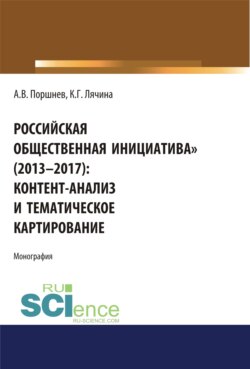 А.В. Поршнев, К.Г. Лячина

РОССИЙСКАЯ ОБЩЕСТВЕННАЯ ИНИЦИАТИВА» (2013–2017): КОНТЕНТ-АНАЛИЗ И ТЕМАТИЧЕСКОЕ КАРТИРОВАНИЕ

Монография

RU SCIence
RU-SCIENCE.COM